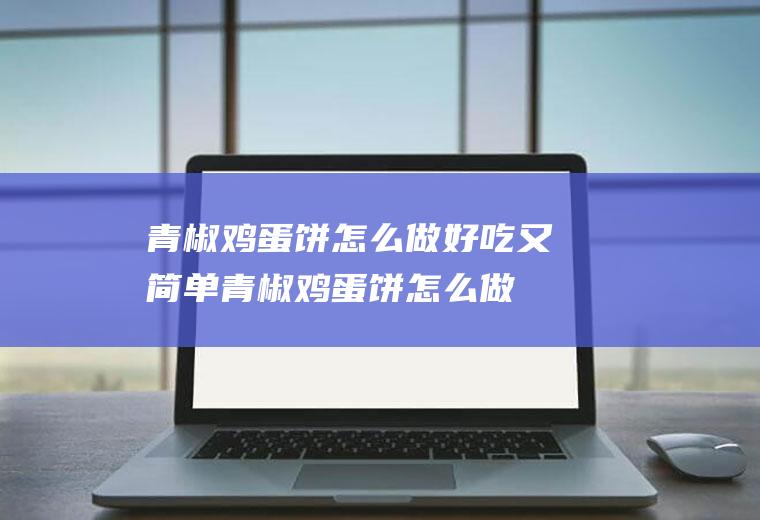 青椒鸡蛋饼怎么做好吃又简单青椒鸡蛋饼怎么做